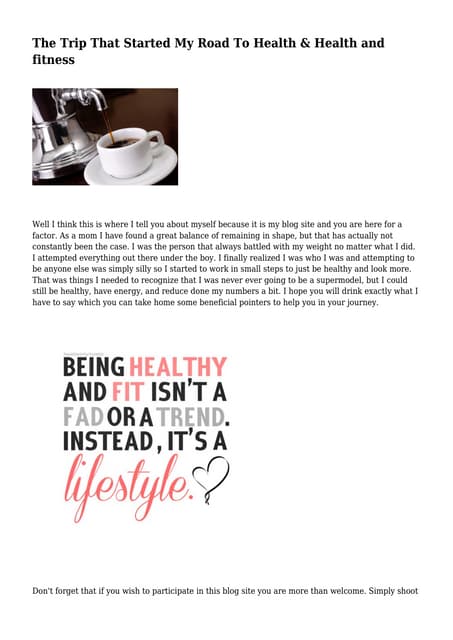 The Trip That Started My Road To Health & Health and fitness

Well I think this is where I tell you about myself because it is my blog site and you are here for a factor. As a mom I have found a great balance of remaining in shape, but that has actually not constantly been the case. I was the person that always battled with my weight no matter what I did. I attempted everything out there under the boy. I finally realized I was who I was and attempting to be anyone else was simply silly so I started to work in small steps to just be healthy and look more. That was things I needed to recognize that I was never ever going to be a supermodel, but I could still be healthy, have energy, and reduce done my numbers a bit. I hope you will drink exactly what I have to say which you can take home some beneficial pointers to help you in your journey.

BEING HEALTHY
AND FIT ISN'T A
FAD OR A TREND.
INSTEAD, IT'S A
lifestyle.

Don't forget that if you wish to participate in this blog site you are more than welcome. Simply shoot